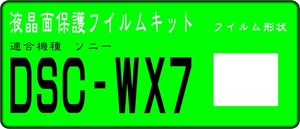 液晶面保護フイルムキット

フイルム形状

適合機種　ソニー

DSC-WX7